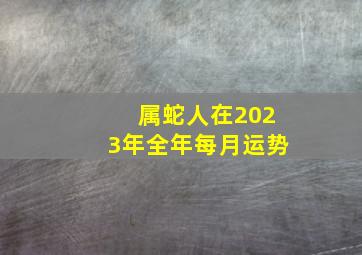 属蛇人在2023年全年每月运势